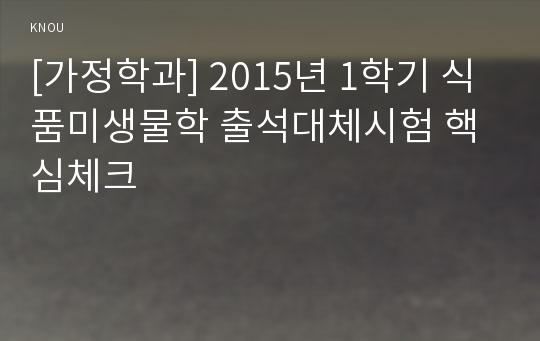 KNOU

[가정학과] 2015년 1학기 식품미생물학 출석대체시험 핵심체크